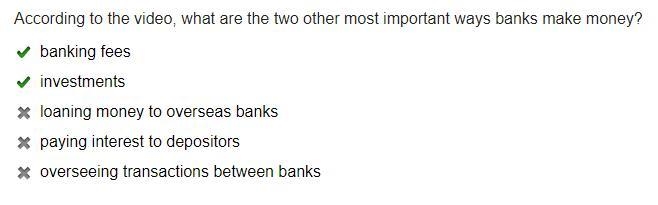 According to the video, what are the two other most important ways banks make money?

✔ banking fees

✔ investments

✖ loaning money to overseas banks

✖ paying interest to depositors

✖ overseeing transactions between banks